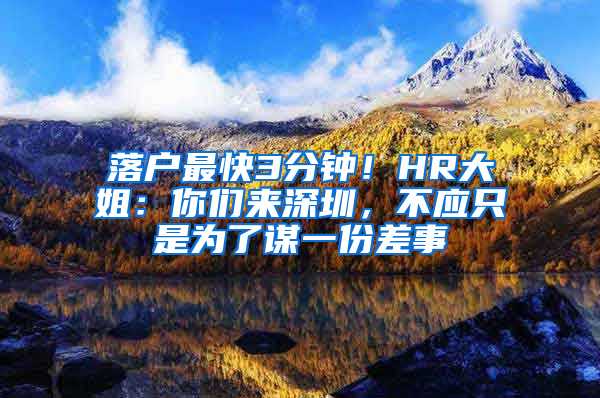 落户最快3分钟！HR大姐：你们来深圳，不应只是为了谋一份差事